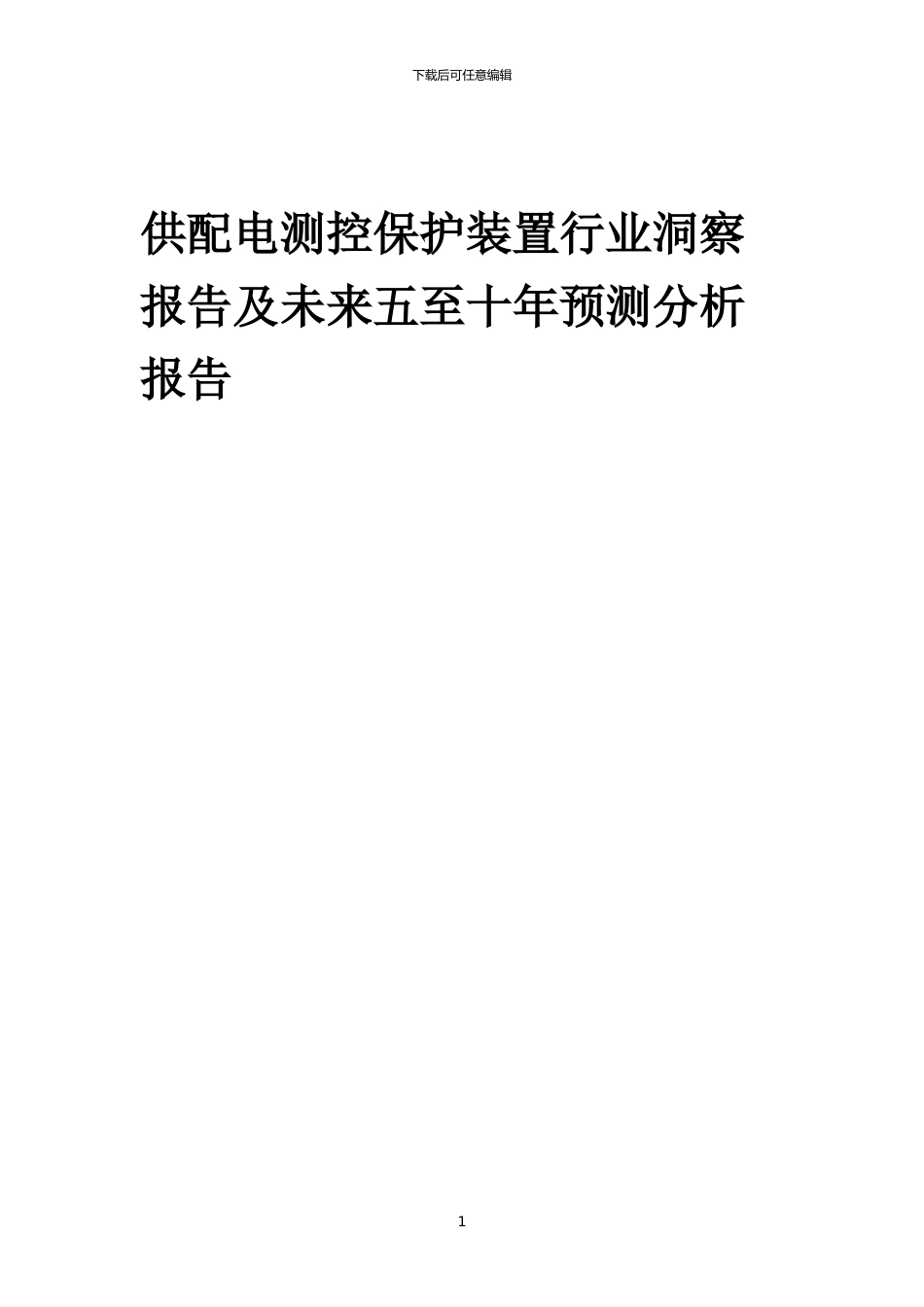 下载后可任意编辑

供配电测控保护装置行业洞察报告及未来五至十年预测分析报告

1